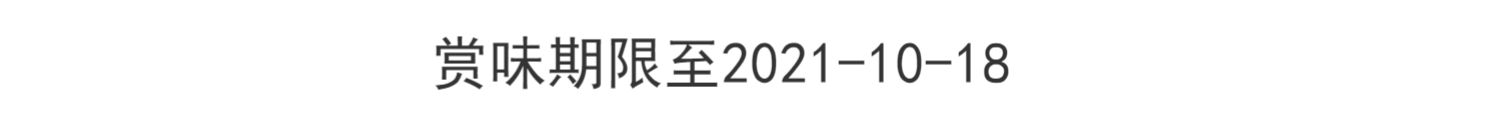 赏味期限至2021-10-18